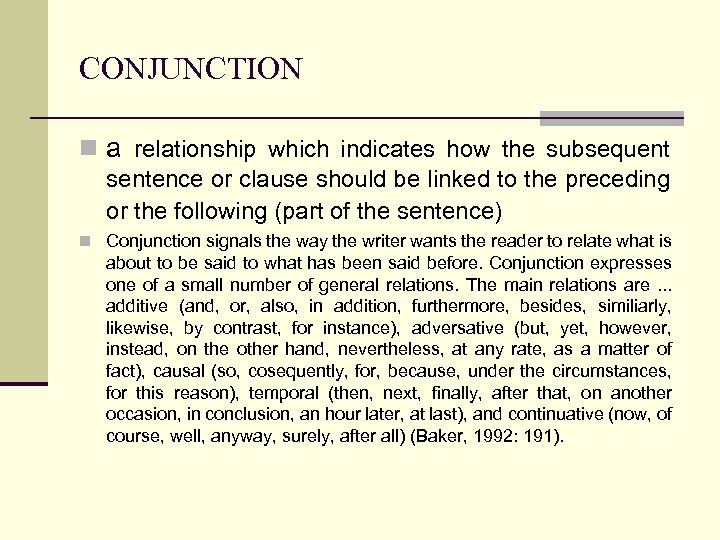 CONJUNCTION

a relationship which indicates how the subsequent sentence or clause should be linked to the preceding or the following (part of the sentence)

Conjunction signals the way the writer wants the reader to relate what is about to be said to what has been said before. Conjunction expresses one of a small number of general relations. The main relations are ... additive (and, or, also, in addition, furthermore, besides, similiarly, likewise, by contrast, for instance), adversative (but, yet, however, instead, on the other hand, nevertheless, at any rate, as a matter of fact), causal (so, cosequently, for, because, under the circumstances, for this reason), temporal (then, next, finally, after that, on another occasion, in conclusion, an hour later, at last), and continuative (now, of course, well, anyway, surely, after all) (Baker, 1992: 191).